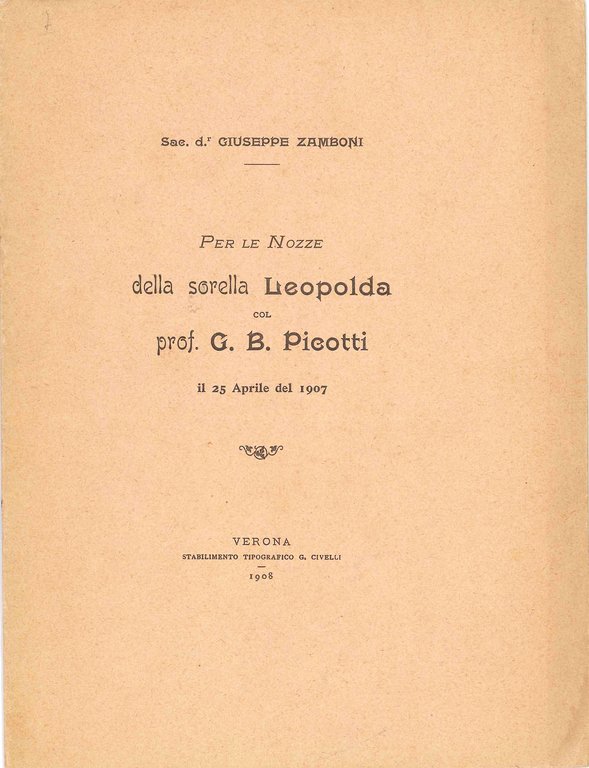 Sac. d.r GIUSEPPE ZAMBONI

PER LE NOZZE

della sorella Leopolda

COL

prof. G. B. Picotti

il 25 Aprile del 1907

VERONA

STABILIMENTO TIPOGRAFICO G. CIVELLI

1908